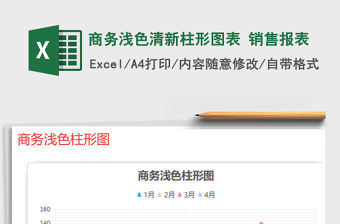 X

商务浅色清新柱形图表 销售报表

Excel/A4打印/内容随意修改/自带格式

商务浅色柱形图

商务浅色柱形图

1月 2月 3月 4月

160

140